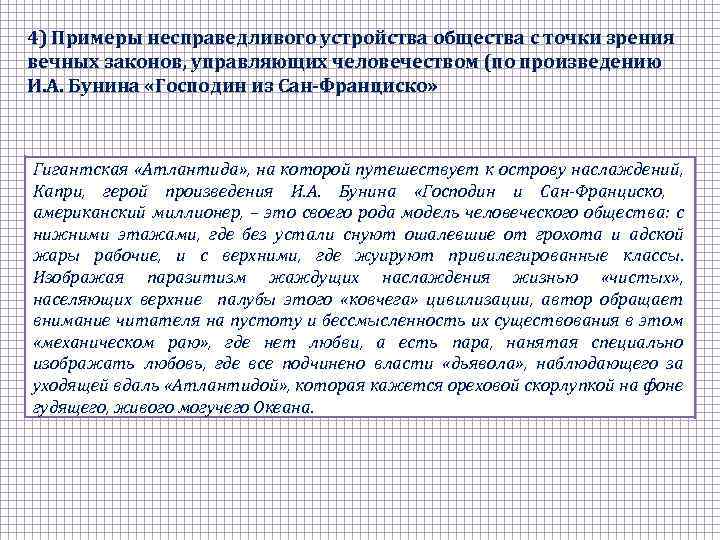 4) Примеры несправедливого устройства общества с точки зрения вечных законов, управляющих человечеством (по произведению И.А. Бунина «Господин из Сан-Франциско»

Гигантская «Атлантида», на которой путешествует к острову наслаждений, Капри, герой произведения И.А. Бунина «Господин и Сан-Франциско, американский миллионер, – это своего рода модель человеческого общества: с нижними этажами, где без устали снуют ошалевшие от грохота и адской жары рабочие, и с верхними, где жуируют привилегированные классы. Изображая паразитизм жаждущих наслаждения жизнью «чистых», населяющих верхние палубы этого «ковчега» цивилизации, автор обращает внимание читателя на пустоту и бессмысленность их существования в этом «механическом раю», где нет любви, а есть пара, нанятая специально изображать любовь, где все подчинено власти «дьявола», наблюдающего за уходящей вдаль «Атлантидой», которая кажется ореховой скорлупкой на фоне гудящего, живого могучего Океана.